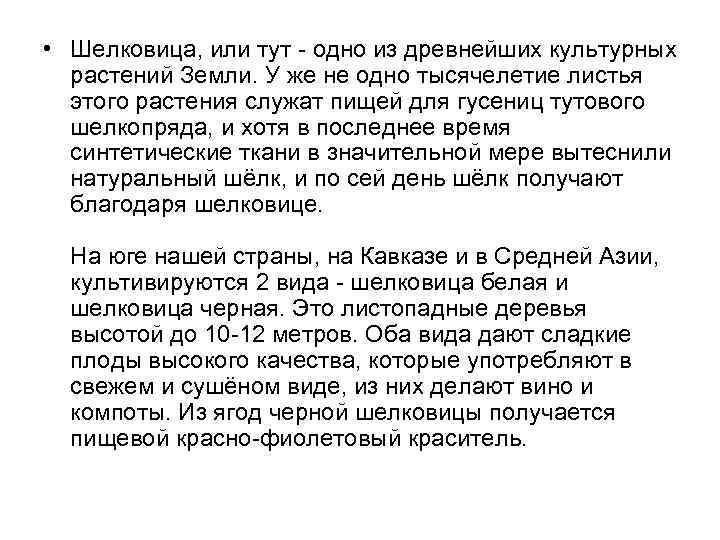 • Шелковица, или тут - одно из древнейших культурных растений Земли. У же не одно тысячелетие листья этого растения служат пищей для гусениц тутового шелкопряда, и хотя в последнее время синтетические ткани в значительной мере вытеснили натуральный шёлк, и по сей день шёлк получают благодаря шелковице.

На юге нашей страны, на Кавказе и в Средней Азии, культивируются 2 вида - шелковица белая и шелковица черная. Это листопадные деревья высотой до 10-12 метров. Оба вида дают сладкие плоды высокого качества, которые употребляют в свежем и сушёном виде, из них делают вино и компоты. Из ягод черной шелковицы получается пищевой красно-фиолетовый краситель.